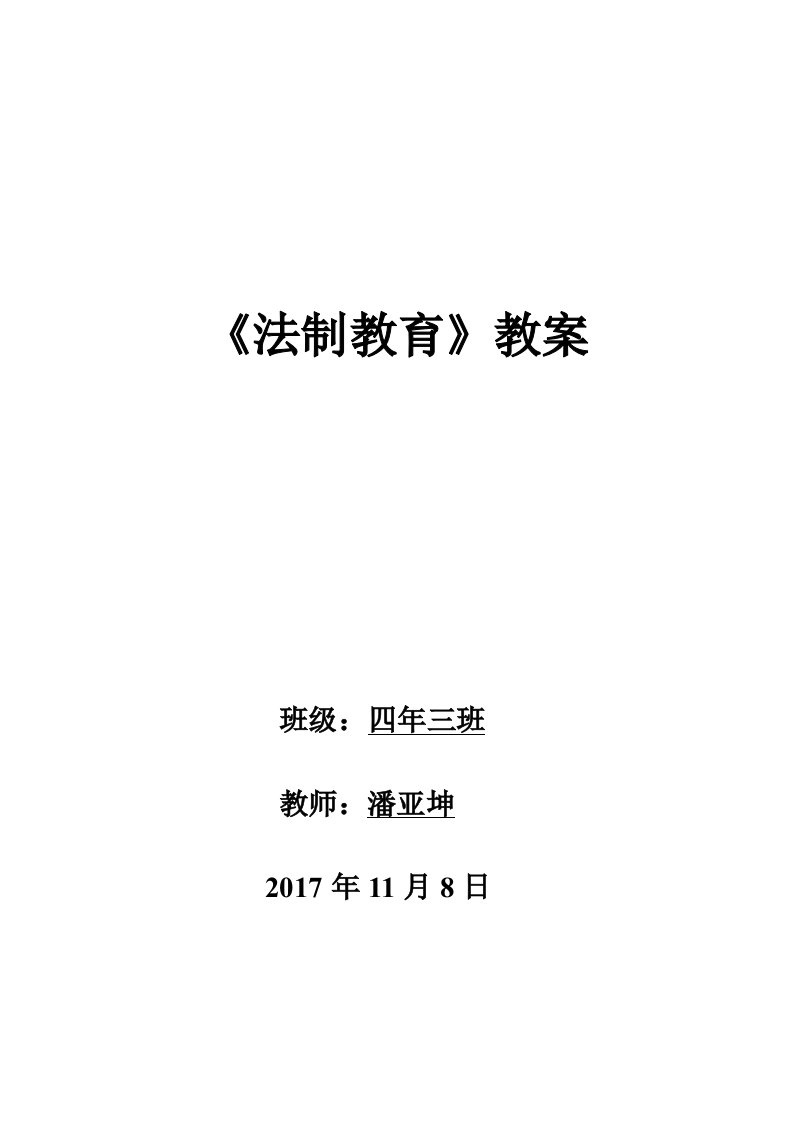 《法制教育》教案

班级：四年三班

教师：潘亚坤

2017 年 11 月 8 日